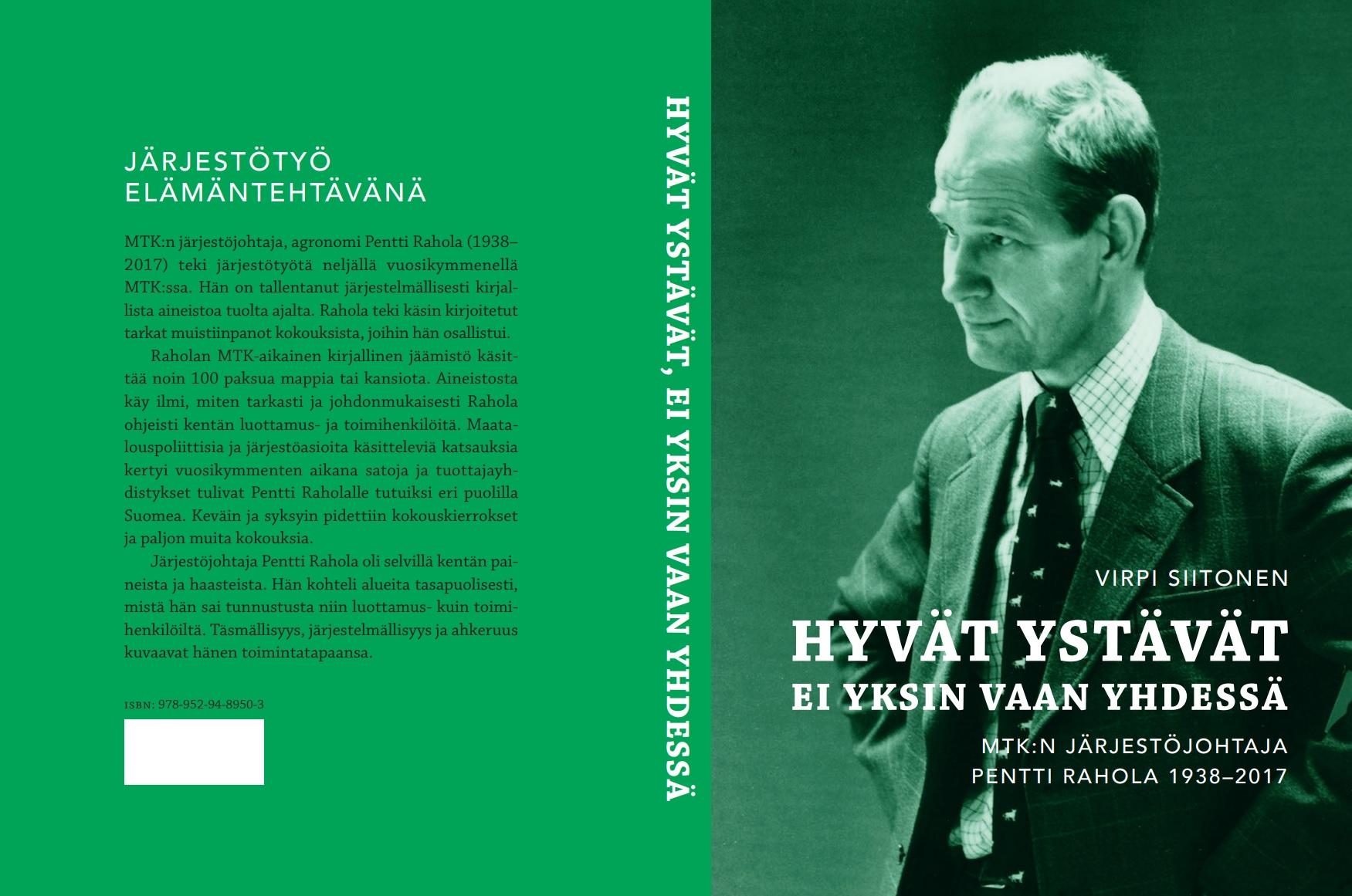 JÄRJESTÖTYÖ
ELÄMÄNTEHTÄVÄNÄ

MTK:n järjestöjohtaja, agronomi Pentti Rahola (1938–2017) teki järjestötyötä neljällä vuosikymmenellä MTK:ssa. Hän on tallentanut järjestelmällisesti kirjallista aineistoa tuolta ajalta. Rahola teki käsin kirjoitetut tarkat muistiinpanot kokouksista, joihin hän osallistui.

Raholan MTK-aikainen kirjallinen jäämistö käsittää noin 100 paksua mappia tai kansiota. Aineistosta käy ilmi, miten tarkasti ja johdonmukaisesti Rahola ohjeisti kentän luottamus- ja toimihenkilöitä. Maatalouspoliittisia ja järjestöasioita käsitteleviä katsauksia kertyi vuosikymmenten aikana satoja ja tuottajayhdistykset tulivat Pentti Raholalle tutuiksi eri puolilla Suomea. Keväin ja syksyin pidettiin kokouskierrokset ja paljon muita kokouksia.

Järjestöjohtaja Pentti Rahola oli selvillä kentän paineista ja haasteista. Hän kohteli alueita tasapuolisesti, mistä hän sai tunnustusta niin luottamus- kuin toimihenkilöiltä. Täsmällisyys, järjestelmällisyys ja ahkeruus kuvaavat hänen toimintatapaansa.

ISBN: 978-952-94-8950-3

HYVÄT YSTÄVÄT, EI YKSIN VAAN YHDESSÄ

VIRPI SIITONEN

HYVÄT YSTÄVÄT
EI YKSIN VAAN YHDESSÄ

MTK:N JÄRJESTÖJOHTAJA
PENTTI RAHOLA 1938–2017